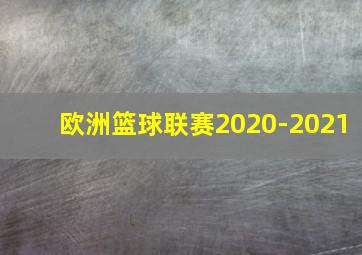 欧洲篮球联赛2020-2021